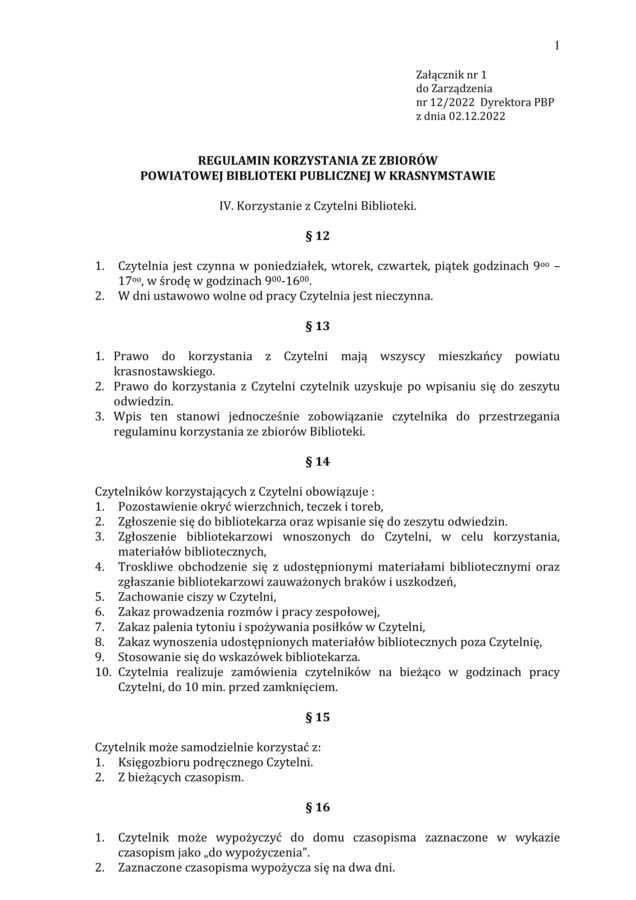 1

Załącznik nr 1
do Zarządzenia
nr 12/2022 Dyrektora PBP
z dnia 02.12.2022

REGULAMIN KORZYSTANIA ZE ZBIORÓW
POWIATOWEJ BIBLIOTEKI PUBLICZNEJ W KRASNYMSTAWIE

IV. Korzystanie z Czytelni Biblioteki.

§ 12

1. Czytelnia jest czynna w poniedziałek, wtorek, czwartek, piątek godzinach $9^{00}$ – $17^{00}$, w środę w godzinach $9^{00}$-$16^{00}$.
2. W dni ustawowo wolne od pracy Czytelnia jest nieczynna.

§ 13

1. Prawo do korzystania z Czytelni mają wszyscy mieszkańcy powiatu krasnostawskiego.
2. Prawo do korzystania z Czytelni czytelnik uzyskuje po wpisaniu się do zeszytu odwiedzin.
3. Wpis ten stanowi jednocześnie zobowiązanie czytelnika do przestrzegania regulaminu korzystania ze zbiorów Biblioteki.

§ 14

Czytelników korzystających z Czytelni obowiązuje :
1. Pozostawienie okryć wierzchnich, teczek i toreb,
2. Zgłoszenie się do bibliotekarza oraz wpisanie się do zeszytu odwiedzin.
3. Zgłoszenie bibliotekarzowi wnoszonych do Czytelni, w celu korzystania, materiałów bibliotecznych,
4. Troskliwe obchodzenie się z udostępnionymi materiałami bibliotecznymi oraz zgłaszanie bibliotekarzowi zauważonych braków i uszkodzeń,
5. Zachowanie ciszy w Czytelni,
6. Zakaz prowadzenia rozmów i pracy zespołowej,
7. Zakaz palenia tytoniu i spożywania posiłków w Czytelni,
8. Zakaz wynoszenia udostępnionych materiałów bibliotecznych poza Czytelnię,
9. Stosowanie się do wskazówek bibliotekarza.
10. Czytelnia realizuje zamówienia czytelników na bieżąco w godzinach pracy Czytelni, do 10 min. przed zamknięciem.

§ 15

Czytelnik może samodzielnie korzystać z:
1. Księgozbioru podręcznego Czytelni.
2. Z bieżących czasopism.

§ 16

1. Czytelnik może wypożyczyć do domu czasopisma zaznaczone w wykazie czasopism jako „do wypożyczenia".
2. Zaznaczone czasopisma wypożycza się na dwa dni.